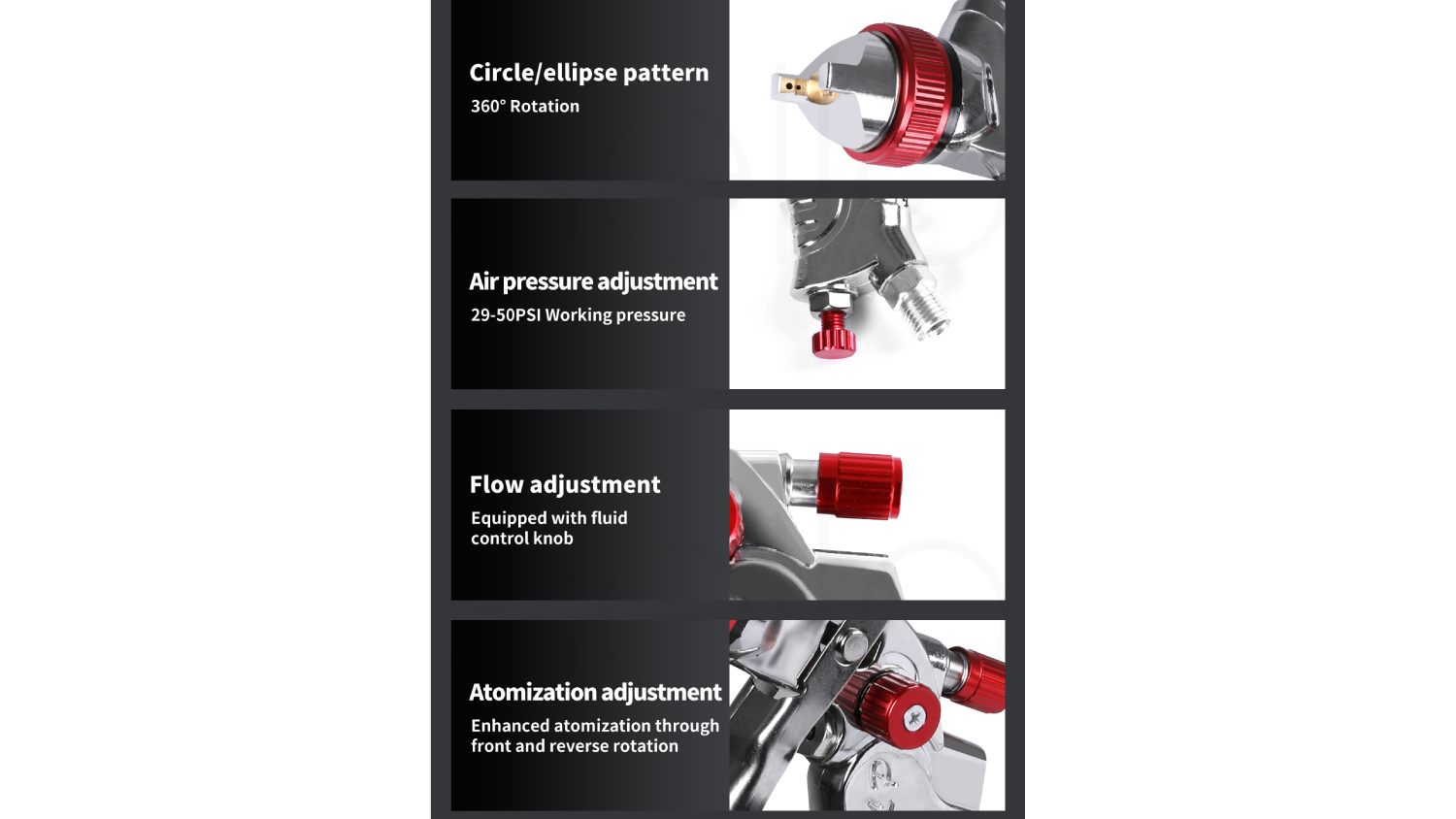 Circle/ellipse pattern
360° Rotation

Air pressure adjustment
29-50PSI Working pressure

Flow adjustment
Equipped with fluid control knob

Atomization adjustment
Enhanced atomization through front and reverse rotation